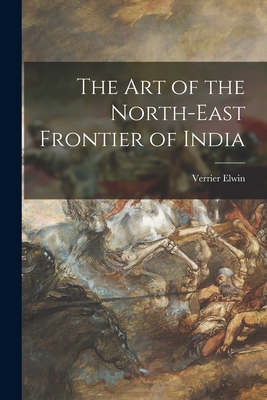 The Art of the North-East Frontier of India

Verrier Elwin